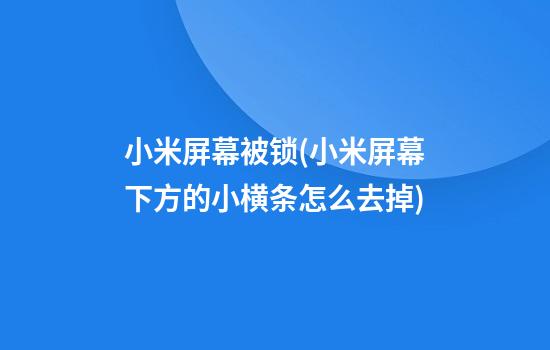 小米屏幕被锁(小米屏幕下方的小横条怎么去掉)